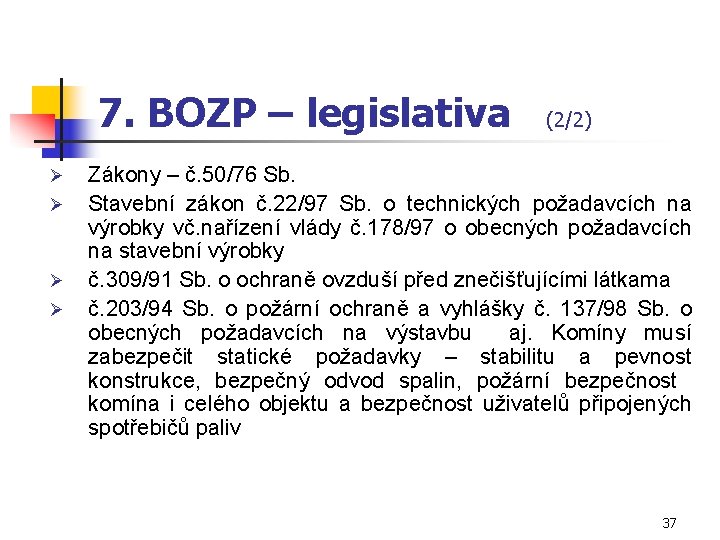 7. BOZP – legislativa (2/2)

➢ Zákony – č.50/76 Sb.

➢ Stavební zákon č.22/97 Sb. o technických požadavcích na výrobky vč.nařízení vlády č.178/97 o obecných požadavcích na stavební výrobky

➢ č.309/91 Sb. o ochraně ovzduší před znečišťujícími látkama

➢ č.203/94 Sb. o požární ochraně a vyhlášky č. 137/98 Sb. o obecných požadavcích na výstavbu aj. Komíny musí zabezpečit statické požadavky – stabilitu a pevnost konstrukce, bezpečný odvod spalin, požární bezpečnost komína i celého objektu a bezpečnost uživatelů připojených spotřebičů paliv

37